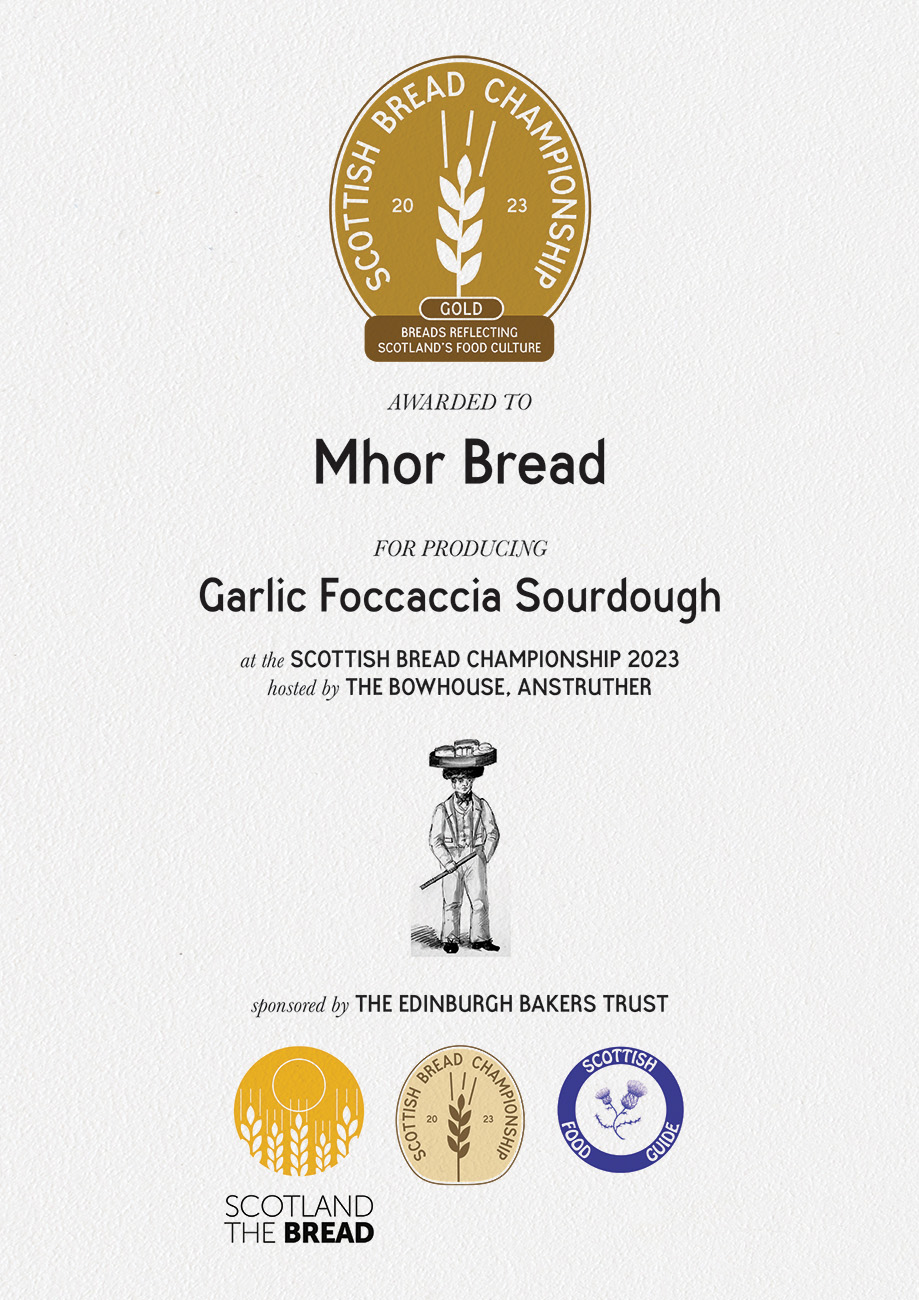 SCOTTISH BREAD CHAMPIONSHIP
20 23
GOLD
BREADS REFLECTING
SCOTLAND'S FOOD CULTURE

AWARDED TO

Mhor Bread

FOR PRODUCING

Garlic Foccaccia Sourdough

at the SCOTTISH BREAD CHAMPIONSHIP 2023
hosted by THE BOWHOUSE, ANSTRUTHER

sponsored by THE EDINBURGH BAKERS TRUST

SCOTLAND
THE BREAD

SCOTTISH BREAD CHAMPIONSHIP
20 23

SCOTTISH
FOOD GUIDE